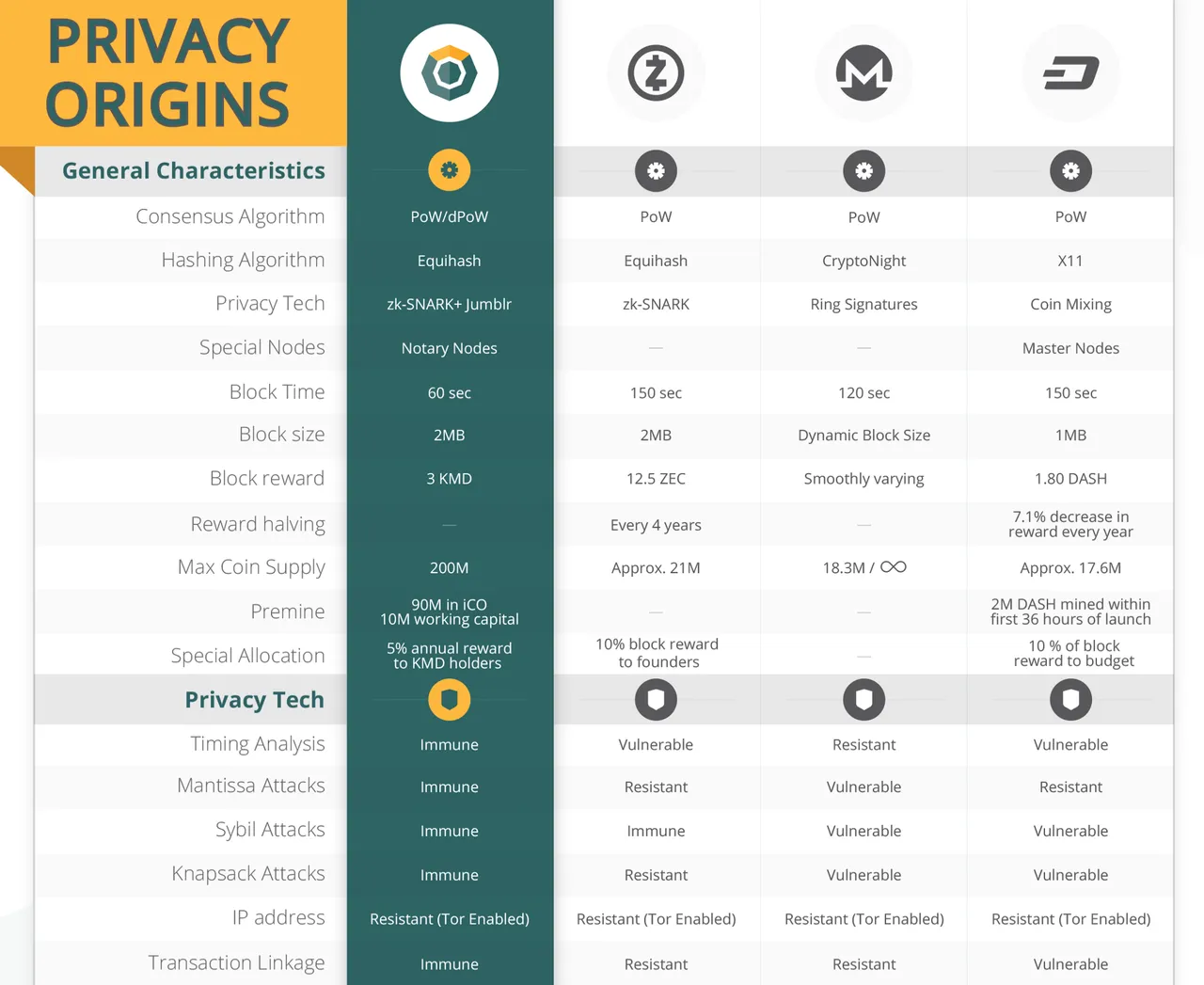 PRIVACY ORIGINS

| General Characteristics | | | | |
|---|---|---|---|---|
| Consensus Algorithm | PoW/dPoW | PoW | PoW | PoW |
| Hashing Algorithm | Equihash | Equihash | CryptoNight | X11 |
| Privacy Tech | zk-SNARK+ Jumblr | zk-SNARK | Ring Signatures | Coin Mixing |
| Special Nodes | Notary Nodes | — | — | Master Nodes |
| Block Time | 60 sec | 150 sec | 120 sec | 150 sec |
| Block size | 2MB | 2MB | Dynamic Block Size | 1MB |
| Block reward | 3 KMD | 12.5 ZEC | Smoothly varying | 1.80 DASH |
| Reward halving | — | Every 4 years | — | 7.1% decrease in reward every year |
| Max Coin Supply | 200M | Approx. 21M | 18.3M / ∞ | Approx. 17.6M |
| Premine | 90M in iCO 10M working capital | — | — | 2M DASH mined within first 36 hours of launch |
| Special Allocation | 5% annual reward to KMD holders | 10% block reward to founders | — | 10 % of block reward to budget |
| Privacy Tech | | | | |
| Timing Analysis | Immune | Vulnerable | Resistant | Vulnerable |
| Mantissa Attacks | Immune | Resistant | Vulnerable | Resistant |
| Sybil Attacks | Immune | Immune | Vulnerable | Vulnerable |
| Knapsack Attacks | Immune | Resistant | Vulnerable | Vulnerable |
| IP address | Resistant (Tor Enabled) | Resistant (Tor Enabled) | Resistant (Tor Enabled) | Resistant (Tor Enabled) |
| Transaction Linkage | Immune | Resistant | Resistant | Vulnerable |